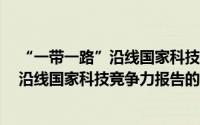 “一带一路”沿线国家科技
沿线国家科技竞争力报告的